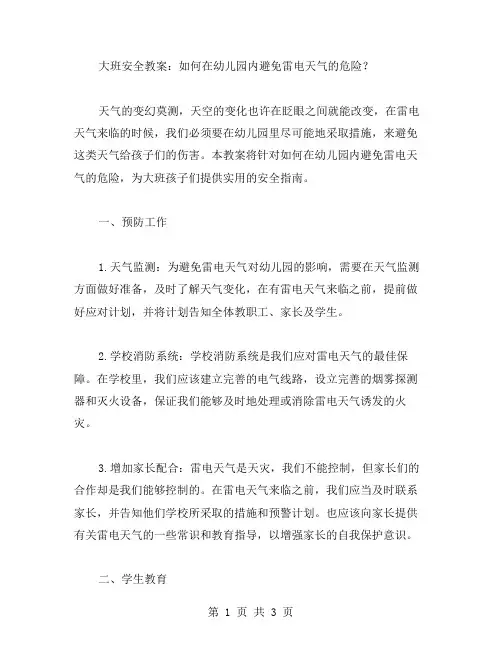 大班安全教案：如何在幼儿园内避免雷电天气的危险？

天气的变幻莫测，天空的变化也许在眨眼之间就能改变，在雷电天气来临的时候，我们必须要在幼儿园里尽可能地采取措施，来避免这类天气给孩子们的伤害。本教案将针对如何在幼儿园内避免雷电天气的危险，为大班孩子们提供实用的安全指南。

一、预防工作

1.天气监测：为避免雷电天气对幼儿园的影响，需要在天气监测方面做好准备，及时了解天气变化，在有雷电天气来临之前，提前做好应对计划，并将计划告知全体教职工、家长及学生。

2.学校消防系统：学校消防系统是我们应对雷电天气的最佳保障。在学校里，我们应该建立完善的电气线路，设立完善的烟雾探测器和灭火设备，保证我们能够及时地处理或消除雷电天气诱发的火灾。

3.增加家长配合：雷电天气是天灾，我们不能控制，但家长们的合作却是我们能够控制的。在雷电天气来临之前，我们应当及时联系家长，并告知他们学校所采取的措施和预警计划。也应该向家长提供有关雷电天气的一些常识和教育指导，以增强家长的自我保护意识。

二、学生教育

第 1 页 共 3 页